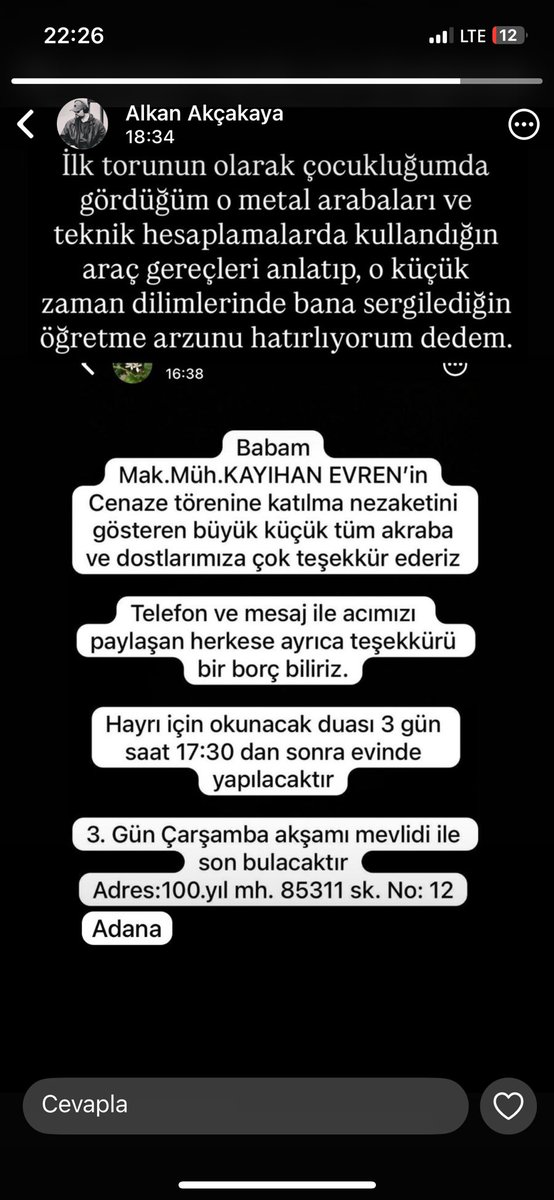 22:26

LTE 12

Alkan Akçakaya
18:34

İlk torunun olarak çocukluğumda gördüğüm o metal arabaları ve teknik hesaplamalarda kullandığın araç gereçleri anlatıp, o küçük zaman dilimlerinde bana sergilediğin öğretme arzunu hatırlıyorum dedem.

16:38

Babam
Mak.Müh.KAYIHAN EVREN'in
Cenaze törenine katılma nezaketini gösteren büyük küçük tüm akraba ve dostlarımıza çok teşekkür ederiz

Telefon ve mesaj ile acımızı paylaşan herkese ayrıca teşekkürü bir borç biliriz.

Hayrı için okunacak duası 3 gün saat 17:30 dan sonra evinde yapılacaktır

3. Gün Çarşamba akşamı mevlidi ile son bulacaktır
Adres:100.yıl mh. 85311 sk. No: 12
Adana

Cevapla